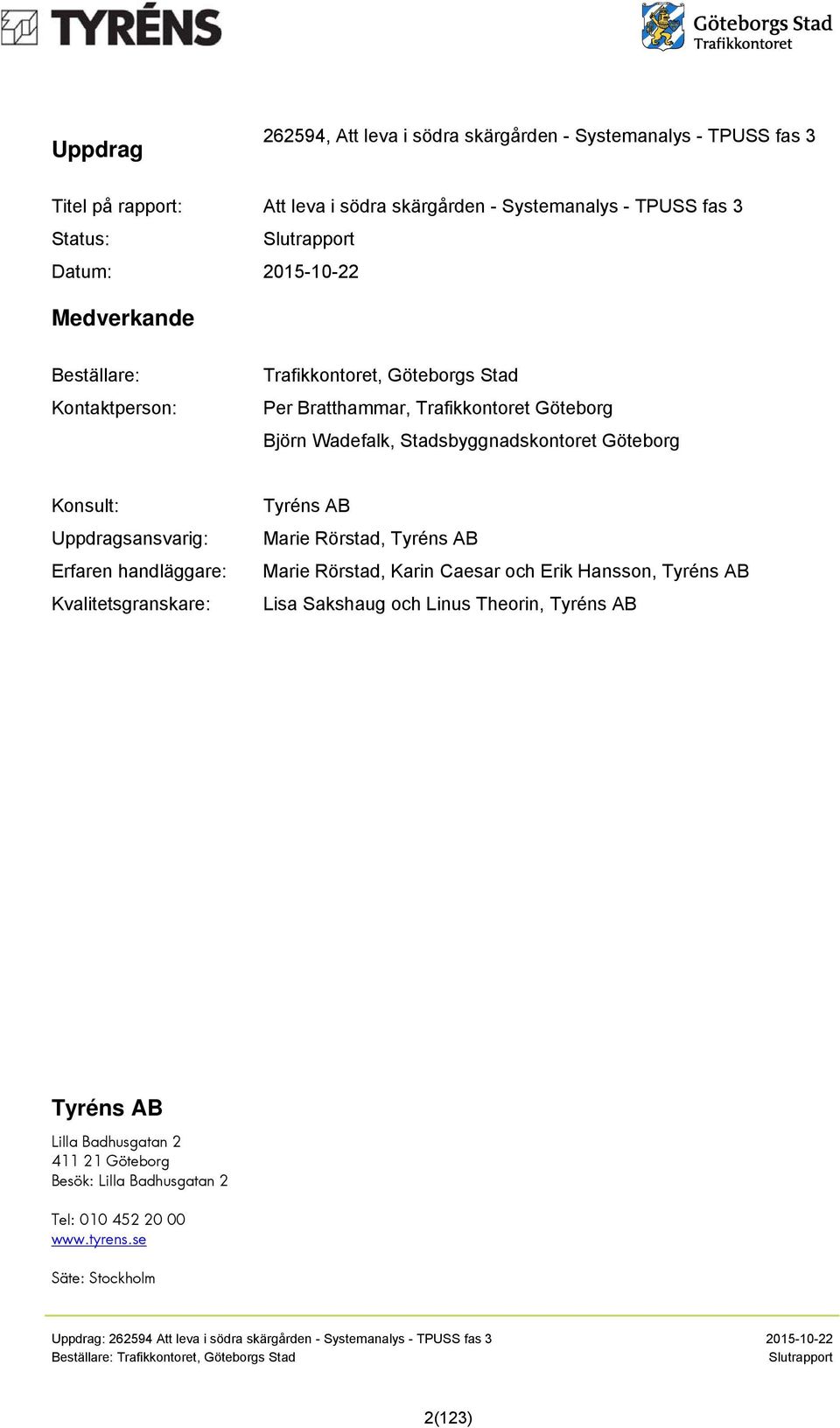 TYRÉNS

Göteborgs Stad
Trafikkontoret

Uppdrag 262594, Att leva i södra skärgården - Systemanalys - TPUSS fas 3

Titel på rapport: Att leva i södra skärgården - Systemanalys - TPUSS fas 3
Status: Slutrapport
Datum: 2015-10-22

Medverkande

Beställare: Trafikkontoret, Göteborgs Stad
Kontaktperson: Per Bratthammar, Trafikkontoret Göteborg
Björn Wadefalk, Stadsbyggnadskontoret Göteborg

Konsult: Tyréns AB
Uppdragsansvarig: Marie Rörstad, Tyréns AB
Erfaren handläggare: Marie Rörstad, Karin Caesar och Erik Hansson, Tyréns AB
Kvalitetsgranskare: Lisa Sakshaug och Linus Theorin, Tyréns AB

Tyréns AB

Lilla Badhusgatan 2
411 21 Göteborg
Besök: Lilla Badhusgatan 2

Tel: 010 452 20 00
www.tyrens.se

Säte: Stockholm

Uppdrag: 262594 Att leva i södra skärgården - Systemanalys - TPUSS fas 3
Beställare: Trafikkontoret, Göteborgs Stad

2015-10-22
Slutrapport

2(123)